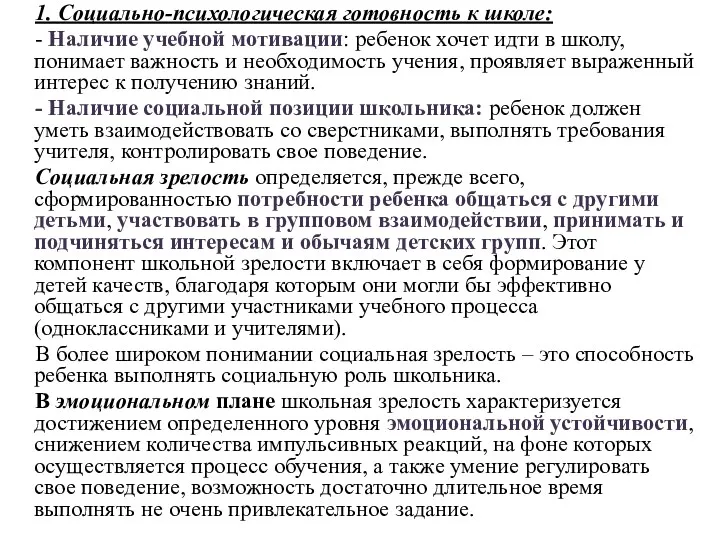 1. Социально-психологическая готовность к школе:

- Наличие учебной мотивации: ребенок хочет идти в школу, понимает важность и необходимость учения, проявляет выраженный интерес к получению знаний.

- Наличие социальной позиции школьника: ребенок должен уметь взаимодействовать со сверстниками, выполнять требования учителя, контролировать свое поведение.

Социальная зрелость определяется, прежде всего, сформированностью потребности ребенка общаться с другими детьми, участвовать в групповом взаимодействии, принимать и подчиняться интересам и обычаям детских групп. Этот компонент школьной зрелости включает в себя формирование у детей качеств, благодаря которым они могли бы эффективно общаться с другими участниками учебного процесса (одноклассниками и учителями).

В более широком понимании социальная зрелость – это способность ребенка выполнять социальную роль школьника.

В эмоциональном плане школьная зрелость характеризуется достижением определенного уровня эмоциональной устойчивости, снижением количества импульсивных реакций, на фоне которых осуществляется процесс обучения, а также умение регулировать свое поведение, возможность достаточно длительное время выполнять не очень привлекательное задание.